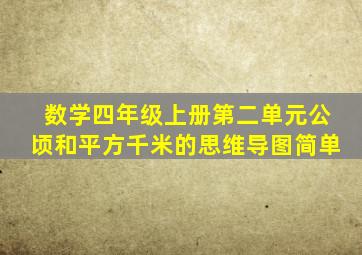 数学四年级上册第二单元公顷和平方千米的思维导图简单